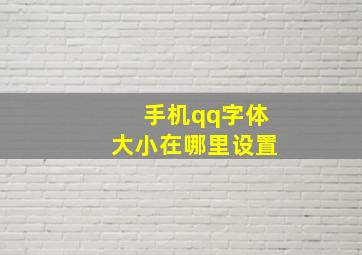 手机qq字体
大小在哪里设置